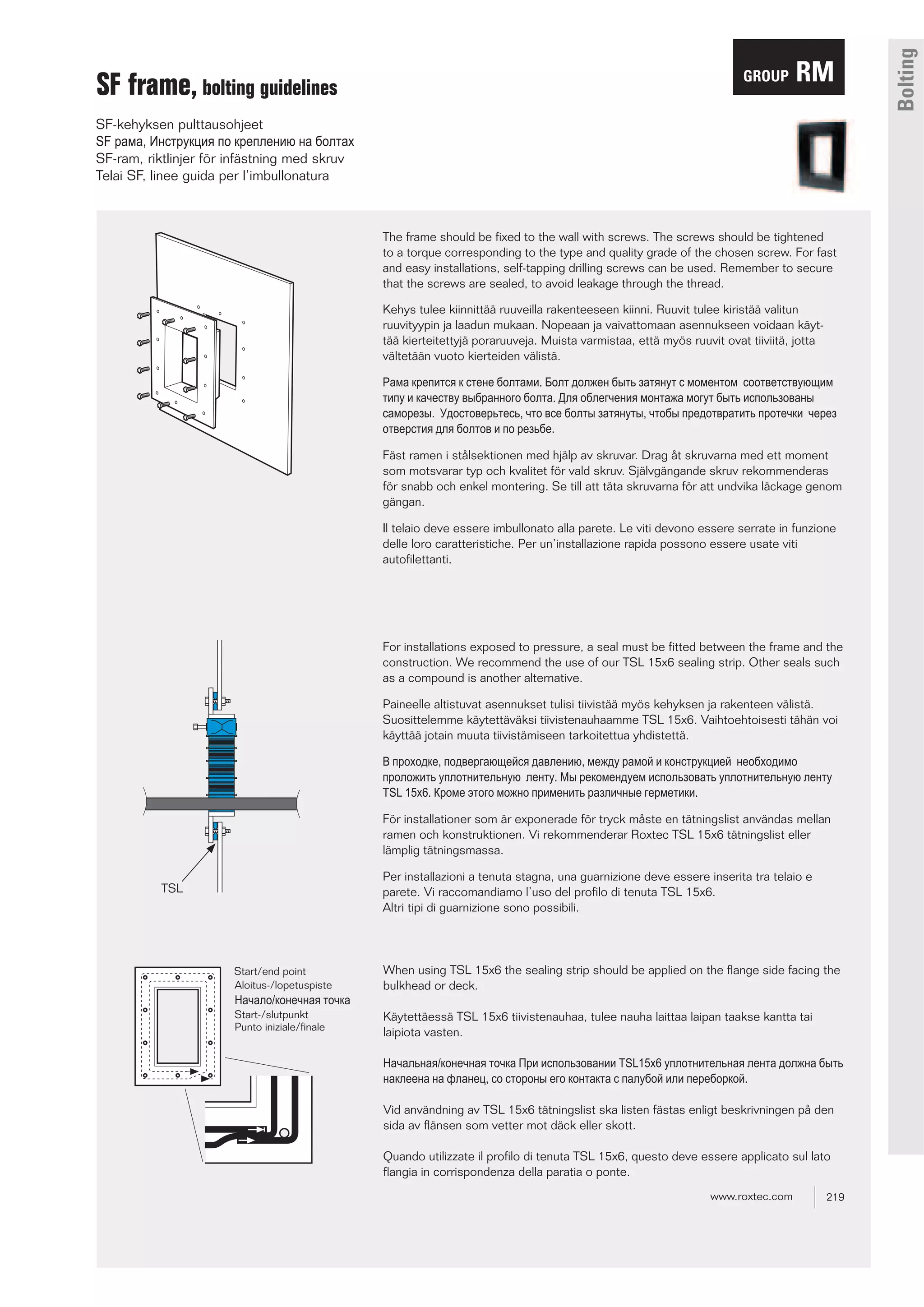 SF frame, bolting guidelines

GROUP RM

Bolting

SF-kehyksen pulttausohjeet
SF рама, Инструкция по креплению на болтах
SF-ram, riktlinjer för infästning med skruv
Telai SF, linee guida per l'imbullonatura

The frame should be fixed to the wall with screws. The screws should be tightened to a torque corresponding to the type and quality grade of the chosen screw. For fast and easy installations, self-tapping drilling screws can be used. Remember to secure that the screws are sealed, to avoid leakage through the thread.

Kehys tulee kiinnittää ruuveilla rakenteeseen kiinni. Ruuvit tulee kiristää valitun ruuvityypin ja laadun mukaan. Nopeaan ja vaivattomaan asennukseen voidaan käyttää kierteitettyjä poraruuveja. Muista varmistaa, että myös ruuvit ovat tiiviitä, jotta vältetään vuoto kierteiden välistä.

Рама крепится к стене болтами. Болт должен быть затянут с моментом соответствующим типу и качеству выбранного болта. Для облегчения монтажа могут быть использованы саморезы. Удостоверьтесь, что все болты затянуты, чтобы предотвратить протечки через отверстия для болтов и по резьбе.

Fäst ramen i stålsektionen med hjälp av skruvar. Drag åt skruvarna med ett moment som motsvarar typ och kvalitet för vald skruv. Självgängande skruv rekommenderas för snabb och enkel montering. Se till att täta skruvarna för att undvika läckage genom gängan.

Il telaio deve essere imbullonato alla parete. Le viti devono essere serrate in funzione delle loro caratteristiche. Per un'installazione rapida possono essere usate viti autofilettanti.

TSL

For installations exposed to pressure, a seal must be fitted between the frame and the construction. We recommend the use of our TSL 15x6 sealing strip. Other seals such as a compound is another alternative.

Paineelle altistuvat asennukset tulisi tiivistää myös kehyksen ja rakenteen välistä. Suosittelemme käytettäväksi tiivistenauhaamme TSL 15x6. Vaihtoehtoisesti tähän voi käyttää jotain muuta tiivistämiseen tarkoitettua yhdistettä.

В проходке, подвергающейся давлению, между рамой и конструкцией необходимо проложить уплотнительную ленту. Мы рекомендуем использовать уплотнительную ленту TSL 15x6. Кроме этого можно применить различные герметики.

För installationer som är exponerade för tryck måste en tätningslist användas mellan ramen och konstruktionen. Vi rekommenderar Roxtec TSL 15x6 tätningslist eller lämplig tätningsmassa.

Per installazioni a tenuta stagna, una guarnizione deve essere inserita tra telaio e parete. Vi raccomandiamo l'uso del profilo di tenuta TSL 15x6.
Altri tipi di guarnizione sono possibili.

Start/end point
Aloitus-/lopetuspiste
Начало/конечная точка
Start-/slutpunkt
Punto iniziale/finale

When using TSL 15x6 the sealing strip should be applied on the flange side facing the bulkhead or deck.

Käytettäessä TSL 15x6 tiivistenauhaa, tulee nauha laittaa laipan taakse kantta tai laipiota vasten.

Начальная/конечная точка При использовании TSL15x6 уплотнительная лента должна быть наклеена на фланец, со стороны его контакта с палубой или переборкой.

Vid användning av TSL 15x6 tätningslist ska listen fästas enligt beskrivningen på den sida av flänsen som vetter mot däck eller skott.

Quando utilizzate il profilo di tenuta TSL 15x6, questo deve essere applicato sul lato flangia in corrispondenza della paratia o ponte.

www.roxtec.com 219